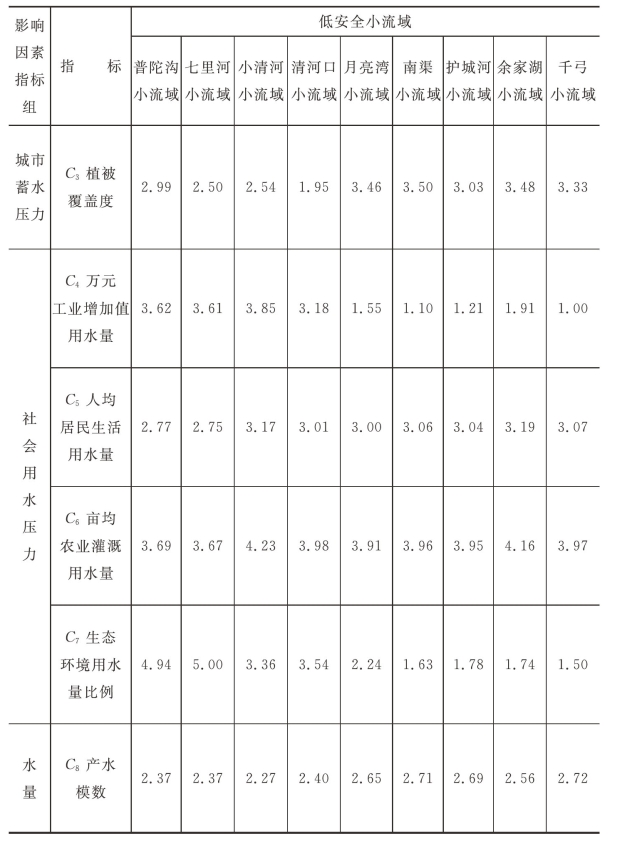 | 影响因素指标组 | 指　标 | 低安全小流域 | | | | | | | | |
|---|---|---|---|---|---|---|---|---|---|---|
| | | 普陀沟小流域 | 七里河小流域 | 小清河小流域 | 清河口小流域 | 月亮湾小流域 | 南渠小流域 | 护城河小流域 | 余家湖小流域 | 千弓小流域 |
| 城市蓄水压力 | $C_3$ 植被覆盖度 | 2.99 | 2.50 | 2.54 | 1.95 | 3.46 | 3.50 | 3.03 | 3.48 | 3.33 |
| 社会用水压力 | $C_4$ 万元工业增加值用水量 | 3.62 | 3.61 | 3.85 | 3.18 | 1.55 | 1.10 | 1.21 | 1.91 | 1.00 |
| | $C_5$ 人均居民生活用水量 | 2.77 | 2.75 | 3.17 | 3.01 | 3.00 | 3.06 | 3.04 | 3.19 | 3.07 |
| | $C_6$ 亩均农业灌溉用水量 | 3.69 | 3.67 | 4.23 | 3.98 | 3.91 | 3.96 | 3.95 | 4.16 | 3.97 |
| | $C_7$ 生态环境用水量比例 | 4.94 | 5.00 | 3.36 | 3.54 | 2.24 | 1.63 | 1.78 | 1.74 | 1.50 |
| 水量 | $C_8$ 产水模数 | 2.37 | 2.37 | 2.27 | 2.40 | 2.65 | 2.71 | 2.69 | 2.56 | 2.72 |